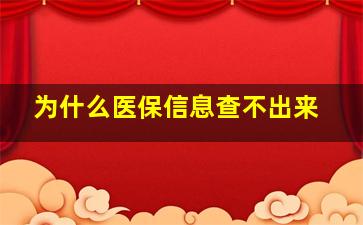 为什么医保信息查不出来